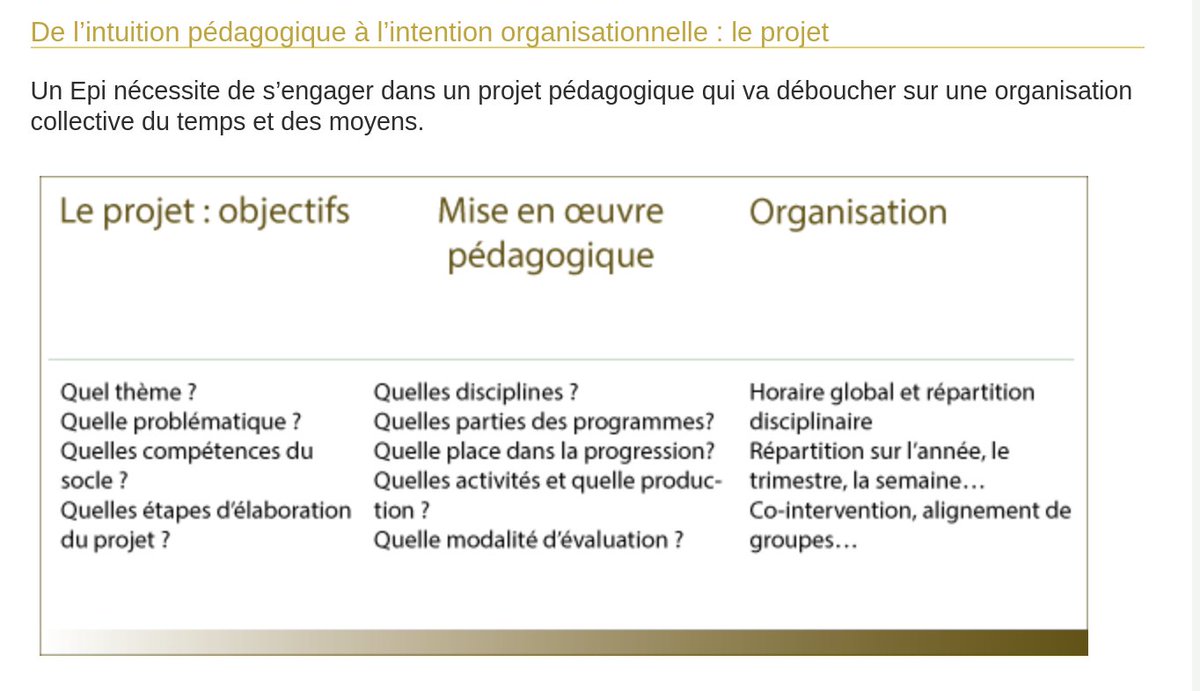 De l’intuition pédagogique à l’intention organisationnelle : le projet

Un Epi nécessite de s’engager dans un projet pédagogique qui va déboucher sur une organisation collective du temps et des moyens.

| Le projet : objectifs | Mise en œuvre pédagogique | Organisation |
|---|---|---|
| Quel thème ? Quelle problématique ? Quelles compétences du socle ? Quelles étapes d’élaboration du projet ? | Quelles disciplines ? Quelles parties des programmes? Quelle place dans la progression? Quelles activités et quelle production ? Quelle modalité d’évaluation ? | Horaire global et répartition disciplinaire Répartition sur l’année, le trimestre, la semaine… Co-intervention, alignement de groupes… |